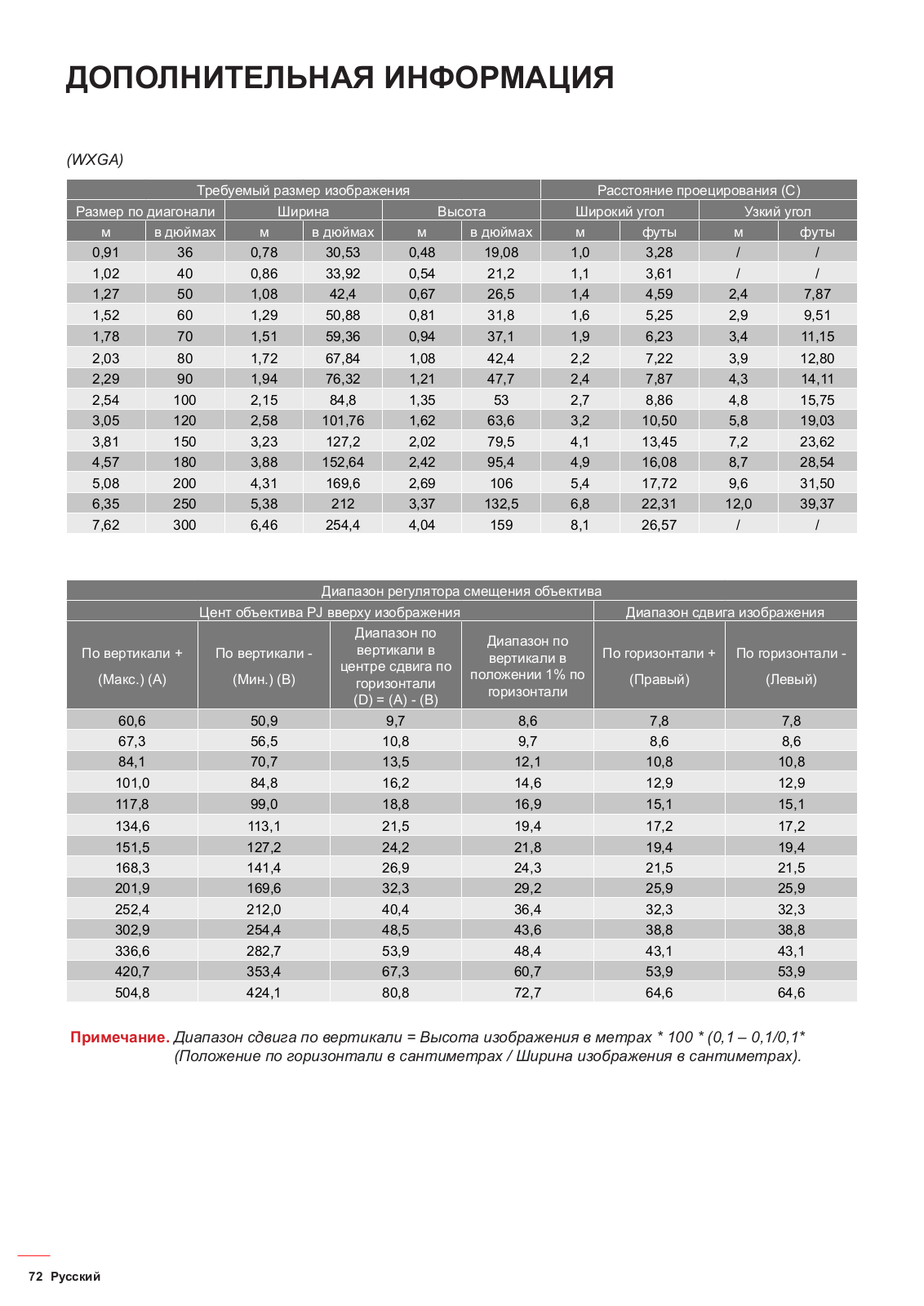 ДОПОЛНИТЕЛЬНАЯ ИНФОРМАЦИЯ

(WXGA)

| Требуемый размер изображения | | | | | | Расстояние проецирования (C) | | | |
|---|---|---|---|---|---|---|---|---|---|
| Размер по диагонали | | Ширина | | Высота | | Широкий угол | | Узкий угол | |
| м | в дюймах | м | в дюймах | м | в дюймах | м | футы | м | футы |
| 0,91 | 36 | 0,78 | 30,53 | 0,48 | 19,08 | 1,0 | 3,28 | / | / |
| 1,02 | 40 | 0,86 | 33,92 | 0,54 | 21,2 | 1,1 | 3,61 | / | / |
| 1,27 | 50 | 1,08 | 42,4 | 0,67 | 26,5 | 1,4 | 4,59 | 2,4 | 7,87 |
| 1,52 | 60 | 1,29 | 50,88 | 0,81 | 31,8 | 1,6 | 5,25 | 2,9 | 9,51 |
| 1,78 | 70 | 1,51 | 59,36 | 0,94 | 37,1 | 1,9 | 6,23 | 3,4 | 11,15 |
| 2,03 | 80 | 1,72 | 67,84 | 1,08 | 42,4 | 2,2 | 7,22 | 3,9 | 12,80 |
| 2,29 | 90 | 1,94 | 76,32 | 1,21 | 47,7 | 2,4 | 7,87 | 4,3 | 14,11 |
| 2,54 | 100 | 2,15 | 84,8 | 1,35 | 53 | 2,7 | 8,86 | 4,8 | 15,75 |
| 3,05 | 120 | 2,58 | 101,76 | 1,62 | 63,6 | 3,2 | 10,50 | 5,8 | 19,03 |
| 3,81 | 150 | 3,23 | 127,2 | 2,02 | 79,5 | 4,1 | 13,45 | 7,2 | 23,62 |
| 4,57 | 180 | 3,88 | 152,64 | 2,42 | 95,4 | 4,9 | 16,08 | 8,7 | 28,54 |
| 5,08 | 200 | 4,31 | 169,6 | 2,69 | 106 | 5,4 | 17,72 | 9,6 | 31,50 |
| 6,35 | 250 | 5,38 | 212 | 3,37 | 132,5 | 6,8 | 22,31 | 12,0 | 39,37 |
| 7,62 | 300 | 6,46 | 254,4 | 4,04 | 159 | 8,1 | 26,57 | / | / |

| Диапазон регулятора смещения объектива | | | | | |
|---|---|---|---|---|---|
| Цент объектива PJ вверху изображения | | | | Диапазон сдвига изображения | |
| По вертикали + (Макс.) (A) | По вертикали - (Мин.) (B) | Диапазон по вертикали в центре сдвига по горизонтали (D) = (A) - (B) | Диапазон по вертикали в положении 1% по горизонтали | По горизонтали + (Правый) | По горизонтали - (Левый) |
| 60,6 | 50,9 | 9,7 | 8,6 | 7,8 | 7,8 |
| 67,3 | 56,5 | 10,8 | 9,7 | 8,6 | 8,6 |
| 84,1 | 70,7 | 13,5 | 12,1 | 10,8 | 10,8 |
| 101,0 | 84,8 | 16,2 | 14,6 | 12,9 | 12,9 |
| 117,8 | 99,0 | 18,8 | 16,9 | 15,1 | 15,1 |
| 134,6 | 113,1 | 21,5 | 19,4 | 17,2 | 17,2 |
| 151,5 | 127,2 | 24,2 | 21,8 | 19,4 | 19,4 |
| 168,3 | 141,4 | 26,9 | 24,3 | 21,5 | 21,5 |
| 201,9 | 169,6 | 32,3 | 29,2 | 25,9 | 25,9 |
| 252,4 | 212,0 | 40,4 | 36,4 | 32,3 | 32,3 |
| 302,9 | 254,4 | 48,5 | 43,6 | 38,8 | 38,8 |
| 336,6 | 282,7 | 53,9 | 48,4 | 43,1 | 43,1 |
| 420,7 | 353,4 | 67,3 | 60,7 | 53,9 | 53,9 |
| 504,8 | 424,1 | 80,8 | 72,7 | 64,6 | 64,6 |

Примечание. Диапазон сдвига по вертикали = Высота изображения в метрах * 100 * (0,1 – 0,1/0,1* (Положение по горизонтали в сантиметрах / Ширина изображения в сантиметрах).

72 Русский